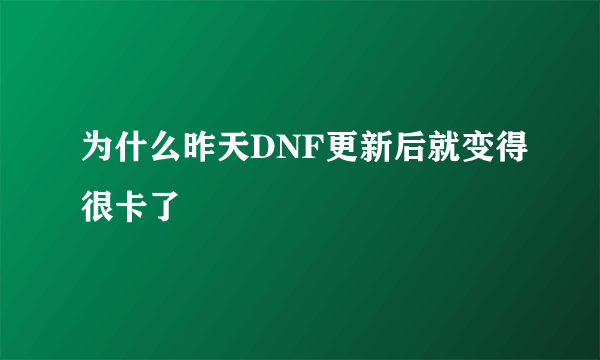 为什么昨天DNF更新后就变得很卡了